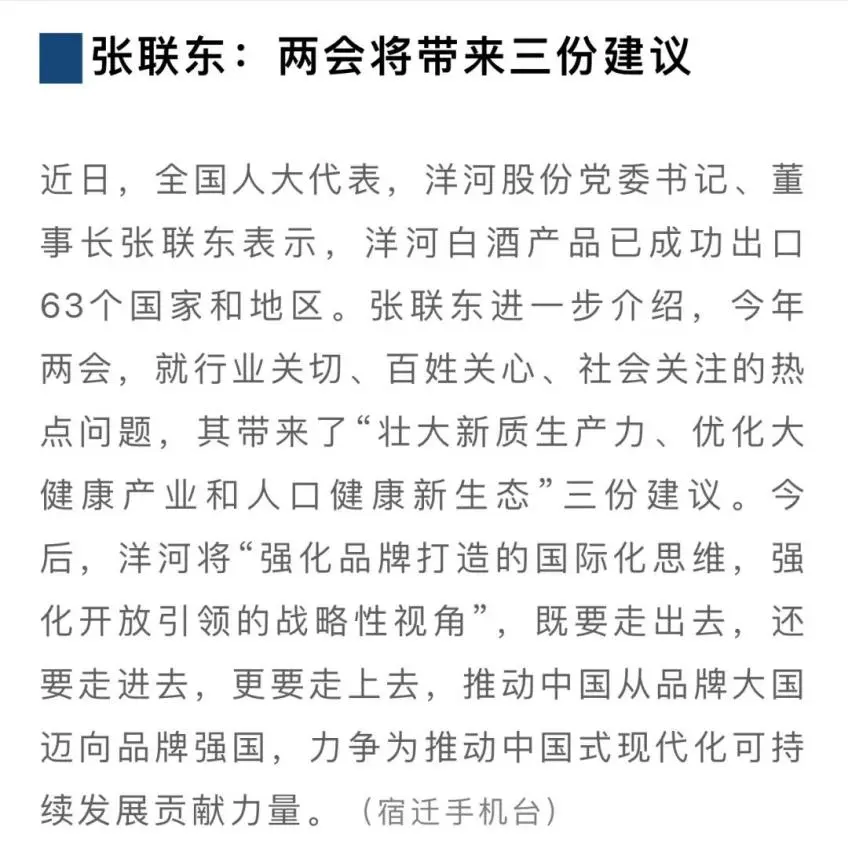 张联东：两会将带来三份建议

近日，全国人大代表，洋河股份党委书记、董事长张联东表示，洋河白酒产品已成功出口63个国家和地区。张联东进一步介绍，今年两会，就行业关切、百姓关心、社会关注的热点问题，其带来了“壮大新质生产力、优化大健康产业和人口健康新生态”三份建议。今后，洋河将“强化品牌打造的国际化思维，强化开放引领的战略性视角”，既要走出去，还要走进去，更要走上去，推动中国从品牌大国迈向品牌强国，力争为推动中国式现代化可持续发展贡献力量。（宿迁手机台）